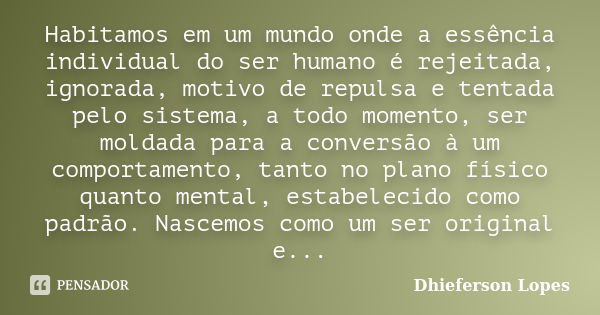 Habitamos em um mundo onde a essência individual do ser humano é rejeitada, ignorada, motivo de repulsa e tentada pelo sistema, a todo momento, ser moldada para a conversão à um comportamento, tanto no plano físico quanto mental, estabelecido como padrão. Nascemos como um ser original e...

PENSADOR

Dhieferson Lopes